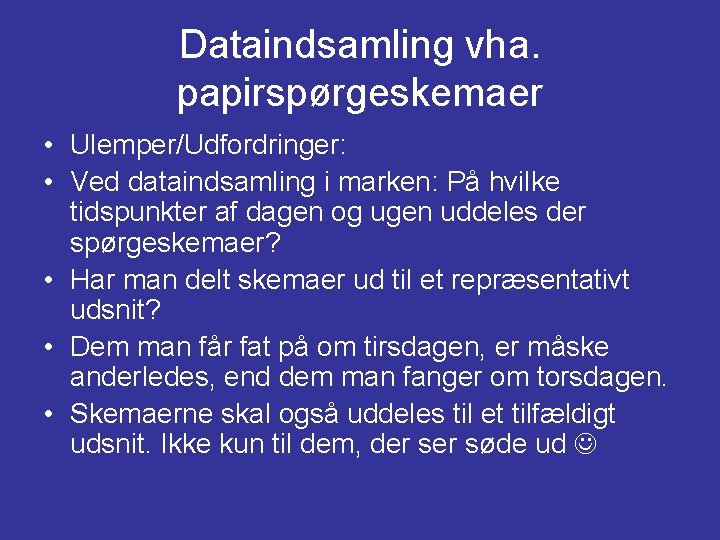 Dataindsamling vha. papirspørgeskemaer

• Ulemper/Udfordringer:
• Ved dataindsamling i marken: På hvilke tidspunkter af dagen og ugen uddeles der spørgeskemaer?
• Har man delt skemaer ud til et repræsentativt udsnit?
• Dem man får fat på om tirsdagen, er måske anderledes, end dem man fanger om torsdagen.
• Skemaerne skal også uddeles til et tilfældigt udsnit. Ikke kun til dem, der ser søde ud ☺